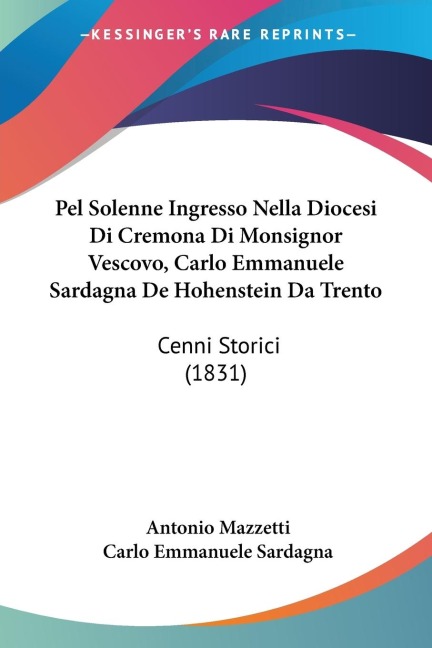 —KESSINGER'S RARE REPRINTS—

Pel Solenne Ingresso Nella Diocesi Di Cremona Di Monsignor Vescovo, Carlo Emmanuele Sardagna De Hohenstein Da Trento

Cenni Storici
(1831)

Antonio Mazzetti
Carlo Emmanuele Sardagna